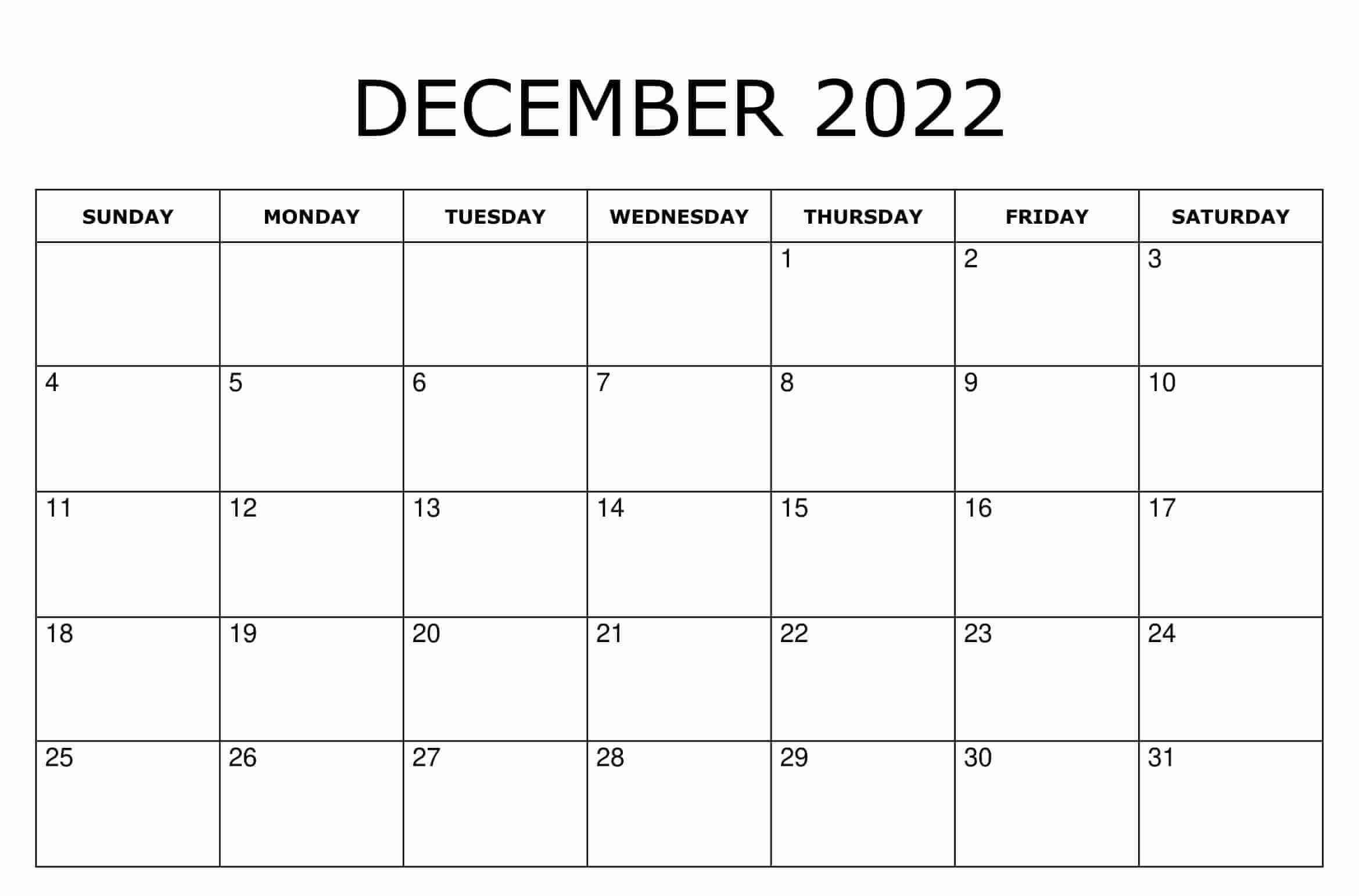 DECEMBER 2022

| SUNDAY | MONDAY | TUESDAY | WEDNESDAY | THURSDAY | FRIDAY | SATURDAY |
|---|---|---|---|---|---|---|
| | | | | 1 | 2 | 3 |
| 4 | 5 | 6 | 7 | 8 | 9 | 10 |
| 11 | 12 | 13 | 14 | 15 | 16 | 17 |
| 18 | 19 | 20 | 21 | 22 | 23 | 24 |
| 25 | 26 | 27 | 28 | 29 | 30 | 31 |